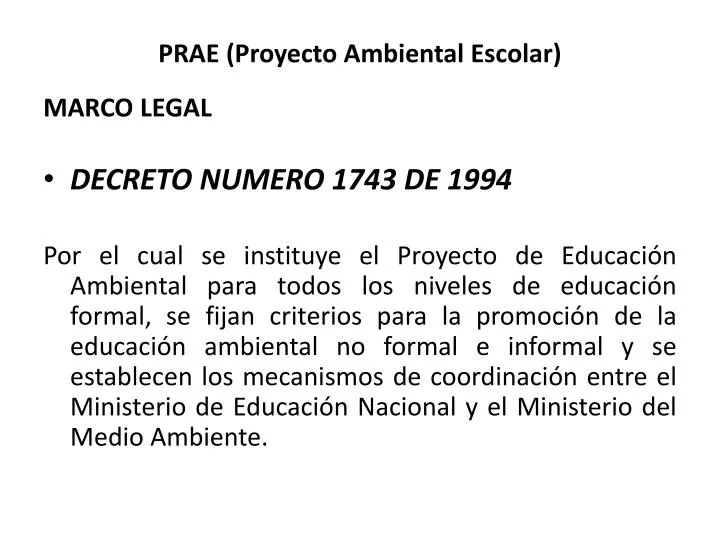 PRAE (Proyecto Ambiental Escolar)

MARCO LEGAL

• DECRETO NUMERO 1743 DE 1994

Por el cual se instituye el Proyecto de Educación Ambiental para todos los niveles de educación formal, se fijan criterios para la promoción de la educación ambiental no formal e informal y se establecen los mecanismos de coordinación entre el Ministerio de Educación Nacional y el Ministerio del Medio Ambiente.